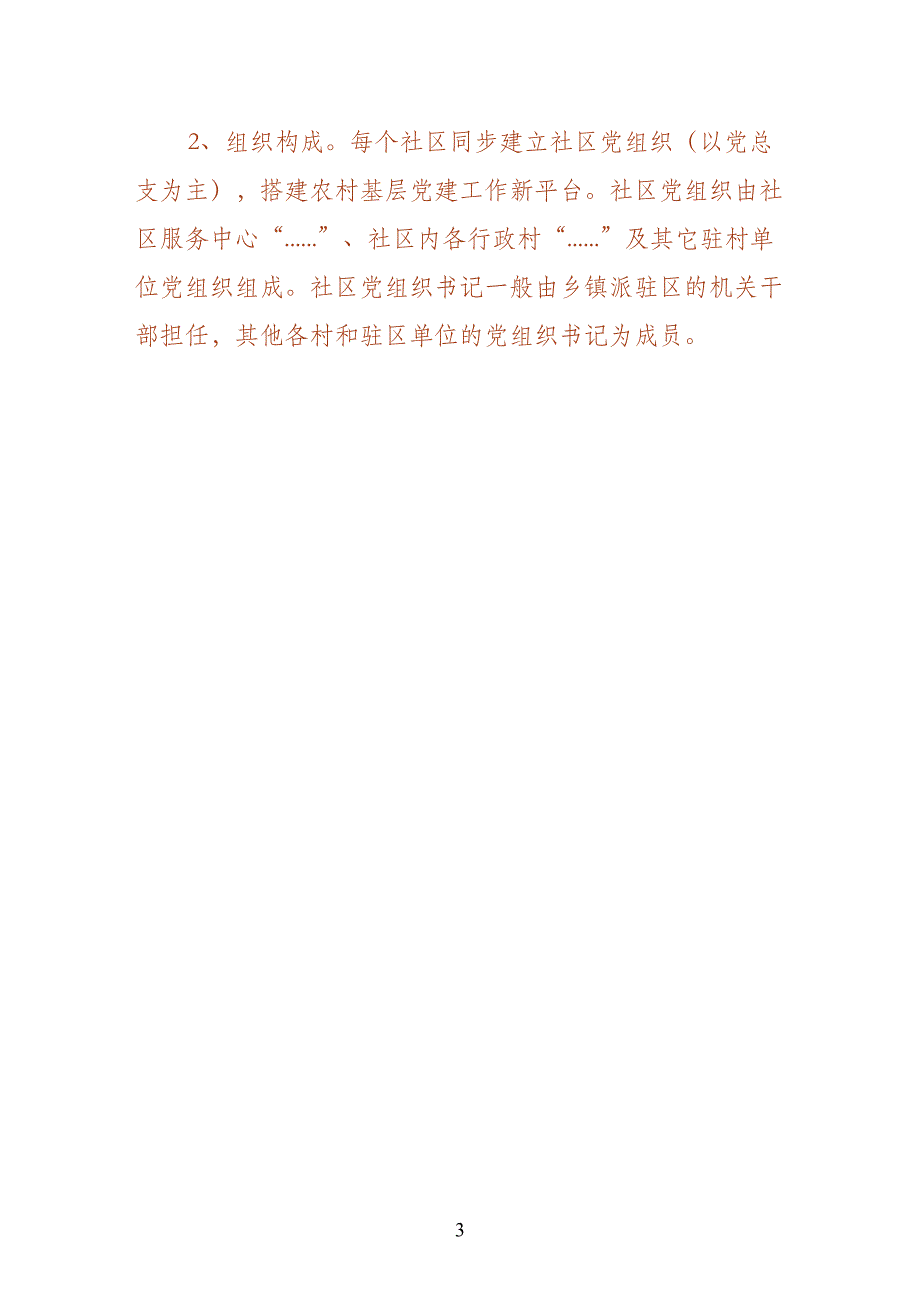 2、组织构成。每个社区同步建立社区党组织（以党总支为主），搭建农村基层党建工作新平台。社区党组织由社区服务中心“......”、社区内各行政村“......”及其它驻村单位党组织组成。社区党组织书记一般由乡镇派驻区的机关干部担任，其他各村和驻区单位的党组织书记为成员。

3